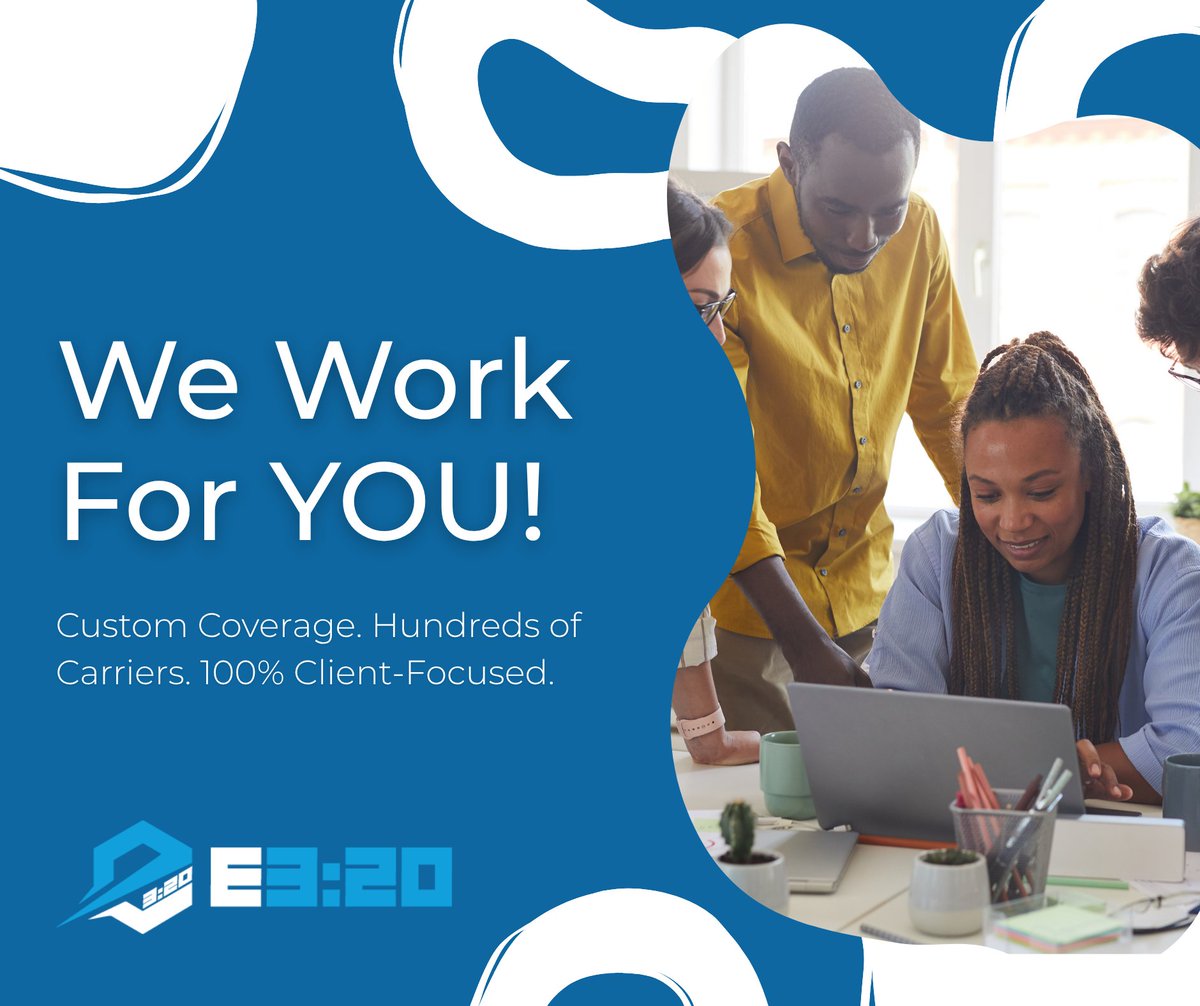 We Work For YOU!

Custom Coverage. Hundreds of Carriers. 100% Client-Focused.

3:20 E3:20